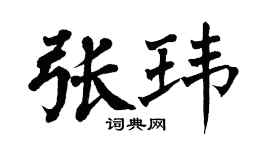 张玮

词典网